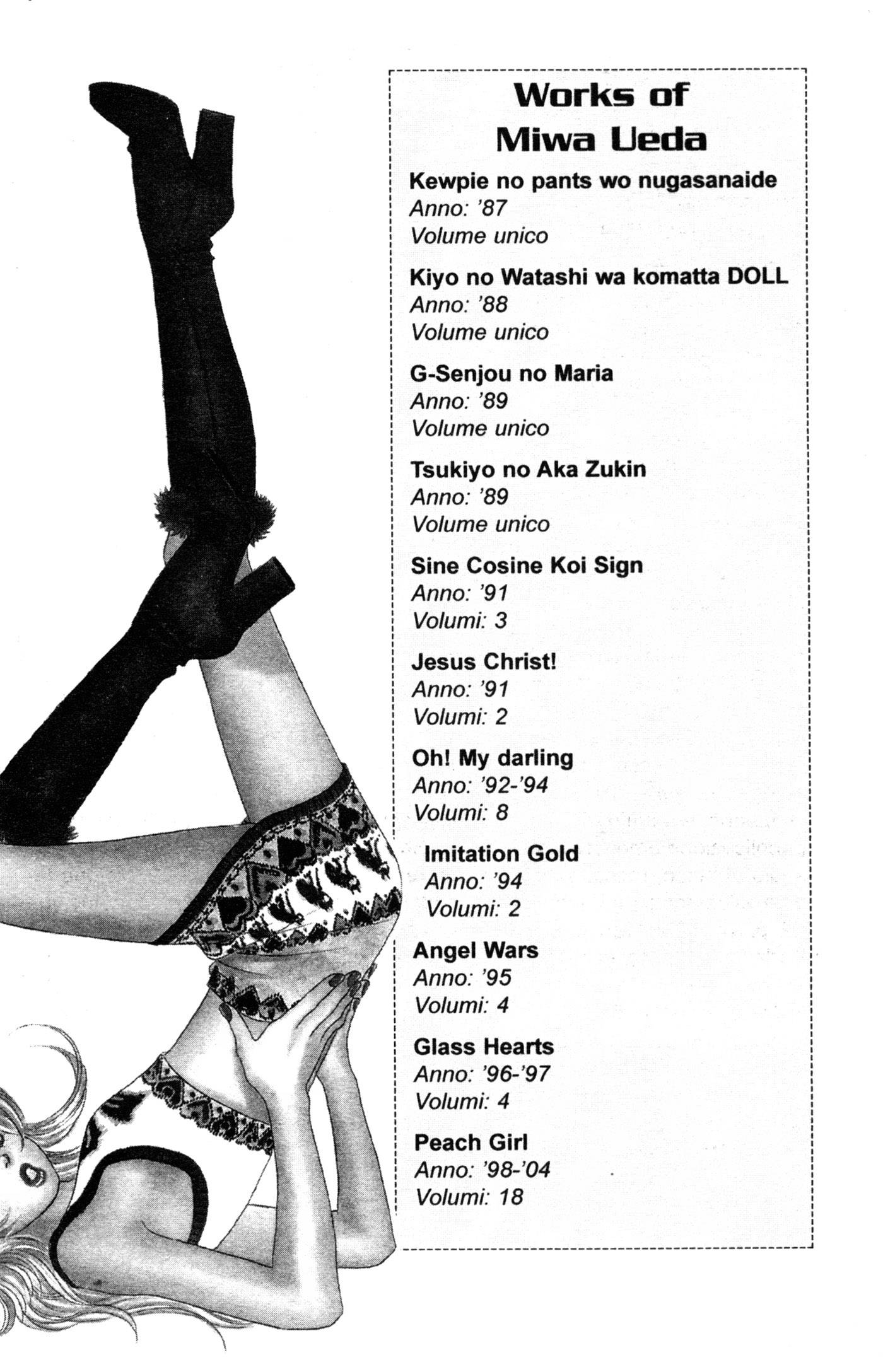 Works of Miwa Ueda

Kewpie no pants wo nugasanaide
Anno: '87
Volume unico

Kiyo no Watashi wa komatta DOLL
Anno: '88
Volume unico

G-Senjou no Maria
Anno: '89
Volume unico

Tsukiyo no Aka Zukin
Anno: '89
Volume unico

Sine Cosine Koi Sign
Anno: '91
Volumi: 3

Jesus Christ!
Anno: '91
Volumi: 2

Oh! My darling
Anno: '92-'94
Volumi: 8

Imitation Gold
Anno: '94
Volumi: 2

Angel Wars
Anno: '95
Volumi: 4

Glass Hearts
Anno: '96-'97
Volumi: 4

Peach Girl
Anno: '98-'04
Volumi: 18